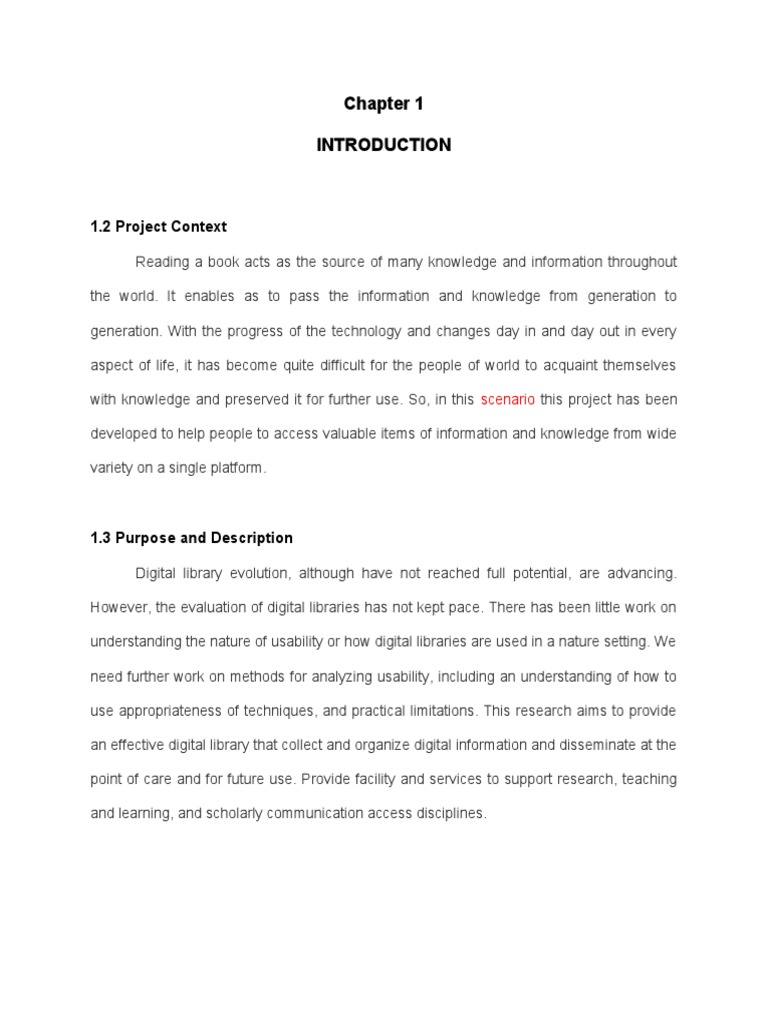 Chapter 1

INTRODUCTION

1.2 Project Context

Reading a book acts as the source of many knowledge and information throughout the world. It enables as to pass the information and knowledge from generation to generation. With the progress of the technology and changes day in and day out in every aspect of life, it has become quite difficult for the people of world to acquaint themselves with knowledge and preserved it for further use. So, in this scenario this project has been developed to help people to access valuable items of information and knowledge from wide variety on a single platform.

1.3 Purpose and Description

Digital library evolution, although have not reached full potential, are advancing. However, the evaluation of digital libraries has not kept pace. There has been little work on understanding the nature of usability or how digital libraries are used in a nature setting. We need further work on methods for analyzing usability, including an understanding of how to use appropriateness of techniques, and practical limitations. This research aims to provide an effective digital library that collect and organize digital information and disseminate at the point of care and for future use. Provide facility and services to support research, teaching and learning, and scholarly communication access disciplines.